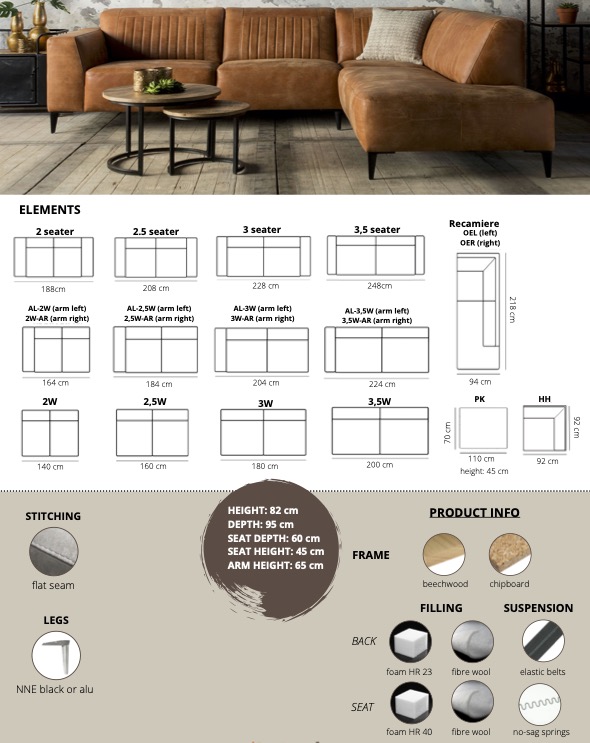 ELEMENTS

2 seater
188cm

2.5 seater
208 cm

3 seater
228 cm

3,5 seater
248cm

Recamiere
OEL (left)
OER (right)
218 cm
94 cm

AL-2W (arm left)
2W-AR (arm right)
164 cm

AL-2,5W (arm left)
2,5W-AR (arm right)
184 cm

AL-3W (arm left)
3W-AR (arm right)
204 cm

AL-3,5W (arm left)
3,5W-AR (arm right)
224 cm

2W
140 cm

2,5W
160 cm

3W
180 cm

3,5W
200 cm

PK
70 cm
110 cm
height: 45 cm

HH
92 cm
92 cm

STITCHING
flat seam

LEGS
NNE black or alu

HEIGHT: 82 cm
DEPTH: 95 cm
SEAT DEPTH: 60 cm
SEAT HEIGHT: 45 cm
ARM HEIGHT: 65 cm

PRODUCT INFO

FRAME
beechwood
chipboard

FILLING
SUSPENSION

BACK
foam HR 23
fibre wool
elastic belts

SEAT
foam HR 40
fibre wool
no-sag springs